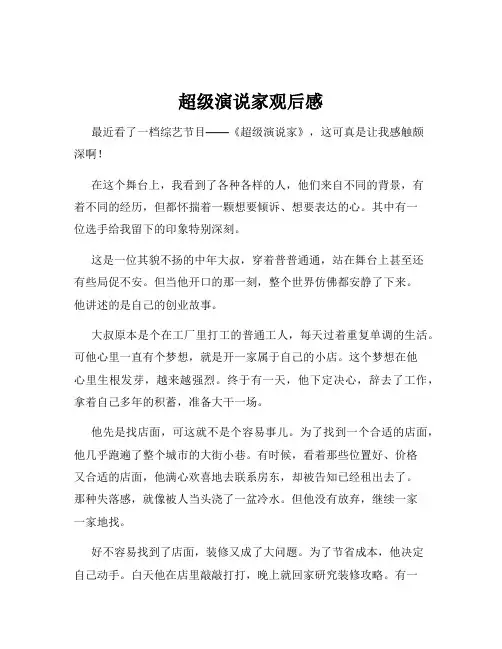 超级演说家观后感

最近看了一档综艺节目——《超级演说家》，这可真是让我感触颇深啊！

在这个舞台上，我看到了各种各样的人，他们来自不同的背景，有着不同的经历，但都怀揣着一颗想要倾诉、想要表达的心。其中有一位选手给我留下的印象特别深刻。

这是一位其貌不扬的中年大叔，穿着普普通通，站在舞台上甚至还有些局促不安。但当他开口的那一刻，整个世界仿佛都安静了下来。他讲述的是自己的创业故事。

大叔原本是个在工厂里打工的普通工人，每天过着重复单调的生活。可他心里一直有个梦想，就是开一家属于自己的小店。这个梦想在他心里生根发芽，越来越强烈。终于有一天，他下定决心，辞去了工作，拿着自己多年的积蓄，准备大干一场。

他先是找店面，可这就不是个容易事儿。为了找到一个合适的店面，他几乎跑遍了整个城市的大街小巷。有时候，看着那些位置好、价格又合适的店面，他满心欢喜地去联系房东，却被告知已经租出去了。那种失落感，就像被人当头浇了一盆冷水。但他没有放弃，继续一家一家地找。

好不容易找到了店面，装修又成了大问题。为了节省成本，他决定自己动手。白天他在店里敲敲打打，晚上就回家研究装修攻略。有一